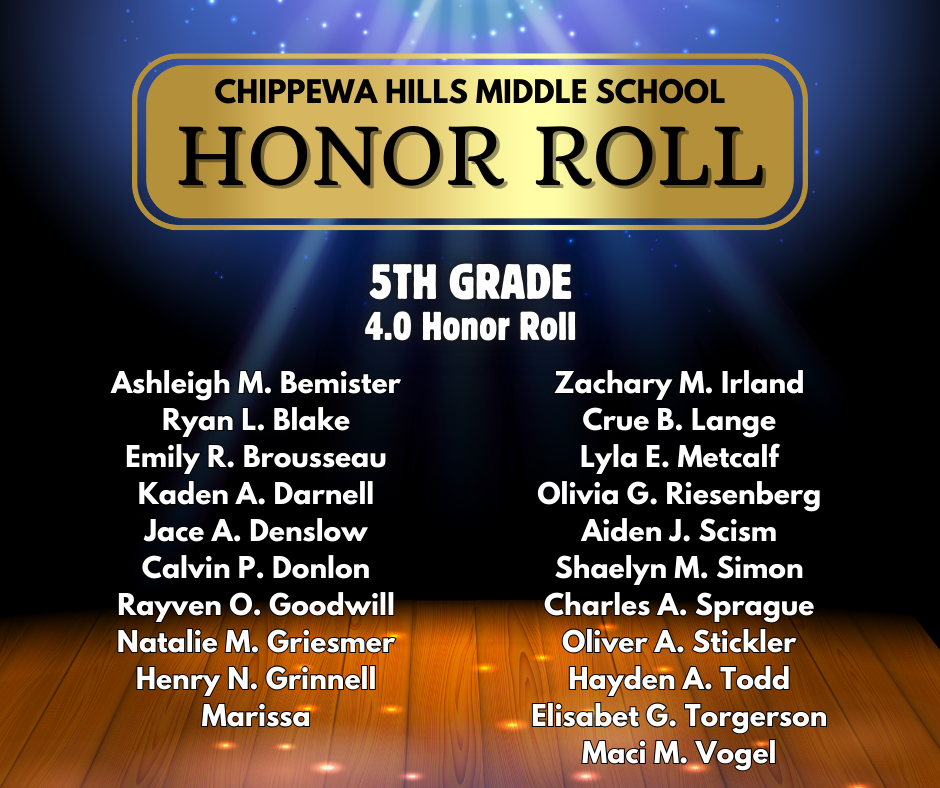 CHIPPEWA HILLS MIDDLE SCHOOL
HONOR ROLL

5TH GRADE
4.0 Honor Roll

Ashleigh M. Bemister
Ryan L. Blake
Emily R. Brousseau
Kaden A. Darnell
Jace A. Denslow
Calvin P. Donlon
Rayven O. Goodwill
Natalie M. Griesmer
Henry N. Grinnell
Marissa

Zachary M. Irland
Crue B. Lange
Lyla E. Metcalf
Olivia G. Riesenberg
Aiden J. Scism
Shaelyn M. Simon
Charles A. Sprague
Oliver A. Stickler
Hayden A. Todd
Elisabet G. Torgerson
Maci M. Vogel